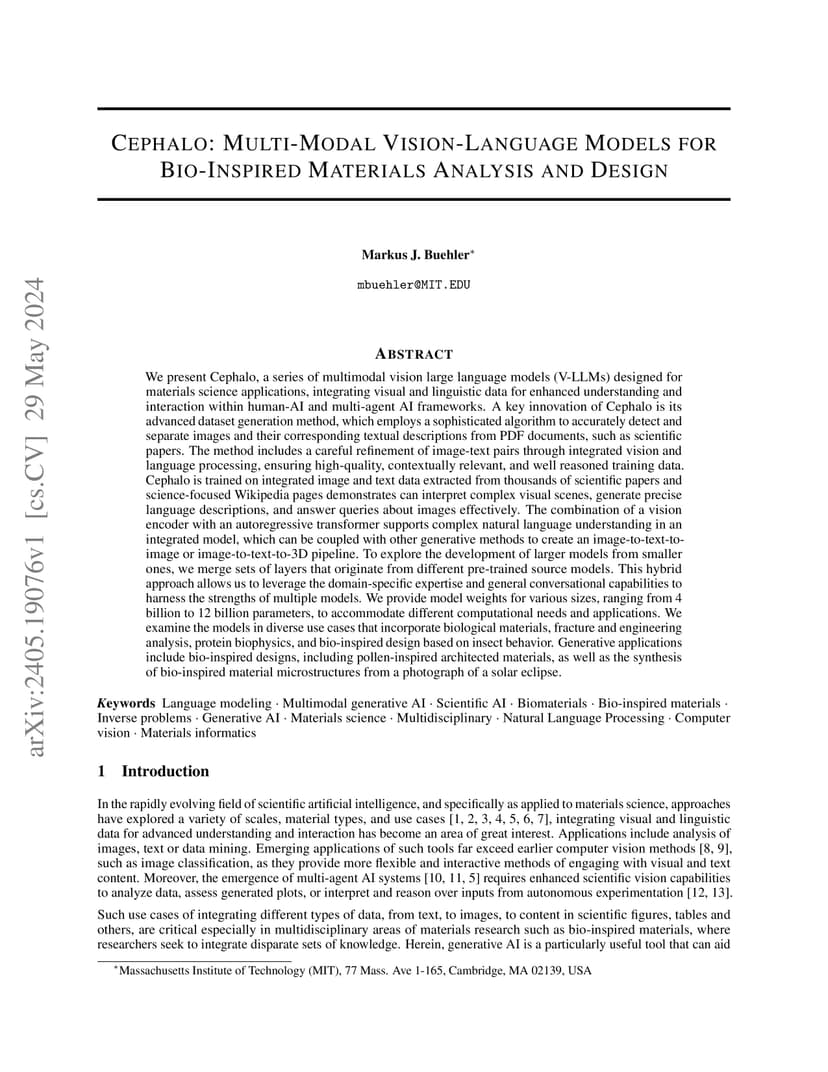 arXiv:2405.19076v1 [cs.CV] 29 May 2024

CEPHALO: MULTI-MODAL VISION-LANGUAGE MODELS FOR BIO-INSPIRED MATERIALS ANALYSIS AND DESIGN

Markus J. Buehler*

mbuehler@MIT.EDU

ABSTRACT

We present Cephalo, a series of multimodal vision large language models (V-LLMs) designed for materials science applications, integrating visual and linguistic data for enhanced understanding and interaction within human-AI and multi-agent AI frameworks. A key innovation of Cephalo is its advanced dataset generation method, which employs a sophisticated algorithm to accurately detect and separate images and their corresponding textual descriptions from PDF documents, such as scientific papers. The method includes a careful refinement of image-text pairs through integrated vision and language processing, ensuring high-quality, contextually relevant, and well reasoned training data. Cephalo is trained on integrated image and text data extracted from thousands of scientific papers and science-focused Wikipedia pages demonstrates can interpret complex visual scenes, generate precise language descriptions, and answer queries about images effectively. The combination of a vision encoder with an autoregressive transformer supports complex natural language understanding in an integrated model, which can be coupled with other generative methods to create an image-to-text-to-image or image-to-text-to-3D pipeline. To explore the development of larger models from smaller ones, we merge sets of layers that originate from different pre-trained source models. This hybrid approach allows us to leverage the domain-specific expertise and general conversational capabilities to harness the strengths of multiple models. We provide model weights for various sizes, ranging from 4 billion to 12 billion parameters, to accommodate different computational needs and applications. We examine the models in diverse use cases that incorporate biological materials, fracture and engineering analysis, protein biophysics, and bio-inspired design based on insect behavior. Generative applications include bio-inspired designs, including pollen-inspired architected materials, as well as the synthesis of bio-inspired material microstructures from a photograph of a solar eclipse.

Keywords Language modeling · Multimodal generative AI · Scientific AI · Biomaterials · Bio-inspired materials · Inverse problems · Generative AI · Materials science · Multidisciplinary · Natural Language Processing · Computer vision · Materials informatics

1 Introduction

In the rapidly evolving field of scientific artificial intelligence, and specifically as applied to materials science, approaches have explored a variety of scales, material types, and use cases [1, 2, 3, 4, 5, 6, 7], integrating visual and linguistic data for advanced understanding and interaction has become an area of great interest. Applications include analysis of images, text or data mining. Emerging applications of such tools far exceed earlier computer vision methods [8, 9], such as image classification, as they provide more flexible and interactive methods of engaging with visual and text content. Moreover, the emergence of multi-agent AI systems [10, 11, 5] requires enhanced scientific vision capabilities to analyze data, assess generated plots, or interpret and reason over inputs from autonomous experimentation [12, 13].

Such use cases of integrating different types of data, from text, to images, to content in scientific figures, tables and others, are critical especially in multidisciplinary areas of materials research such as bio-inspired materials, where researchers seek to integrate disparate sets of knowledge. Herein, generative AI is a particularly useful tool that can aid

*Massachusetts Institute of Technology (MIT), 77 Mass. Ave 1-165, Cambridge, MA 02139, USA